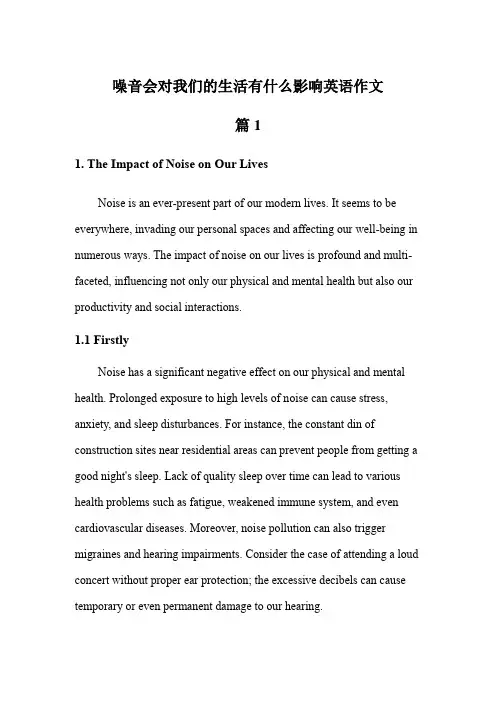 噪音会对我们的生活有什么影响英语作文

篇 1

1. The Impact of Noise on Our Lives

Noise is an ever-present part of our modern lives. It seems to be everywhere, invading our personal spaces and affecting our well-being in numerous ways. The impact of noise on our lives is profound and multi-faceted, influencing not only our physical and mental health but also our productivity and social interactions.

1.1 Firstly

Noise has a significant negative effect on our physical and mental health. Prolonged exposure to high levels of noise can cause stress, anxiety, and sleep disturbances. For instance, the constant din of construction sites near residential areas can prevent people from getting a good night's sleep. Lack of quality sleep over time can lead to various health problems such as fatigue, weakened immune system, and even cardiovascular diseases. Moreover, noise pollution can also trigger migraines and hearing impairments. Consider the case of attending a loud concert without proper ear protection; the excessive decibels can cause temporary or even permanent damage to our hearing.